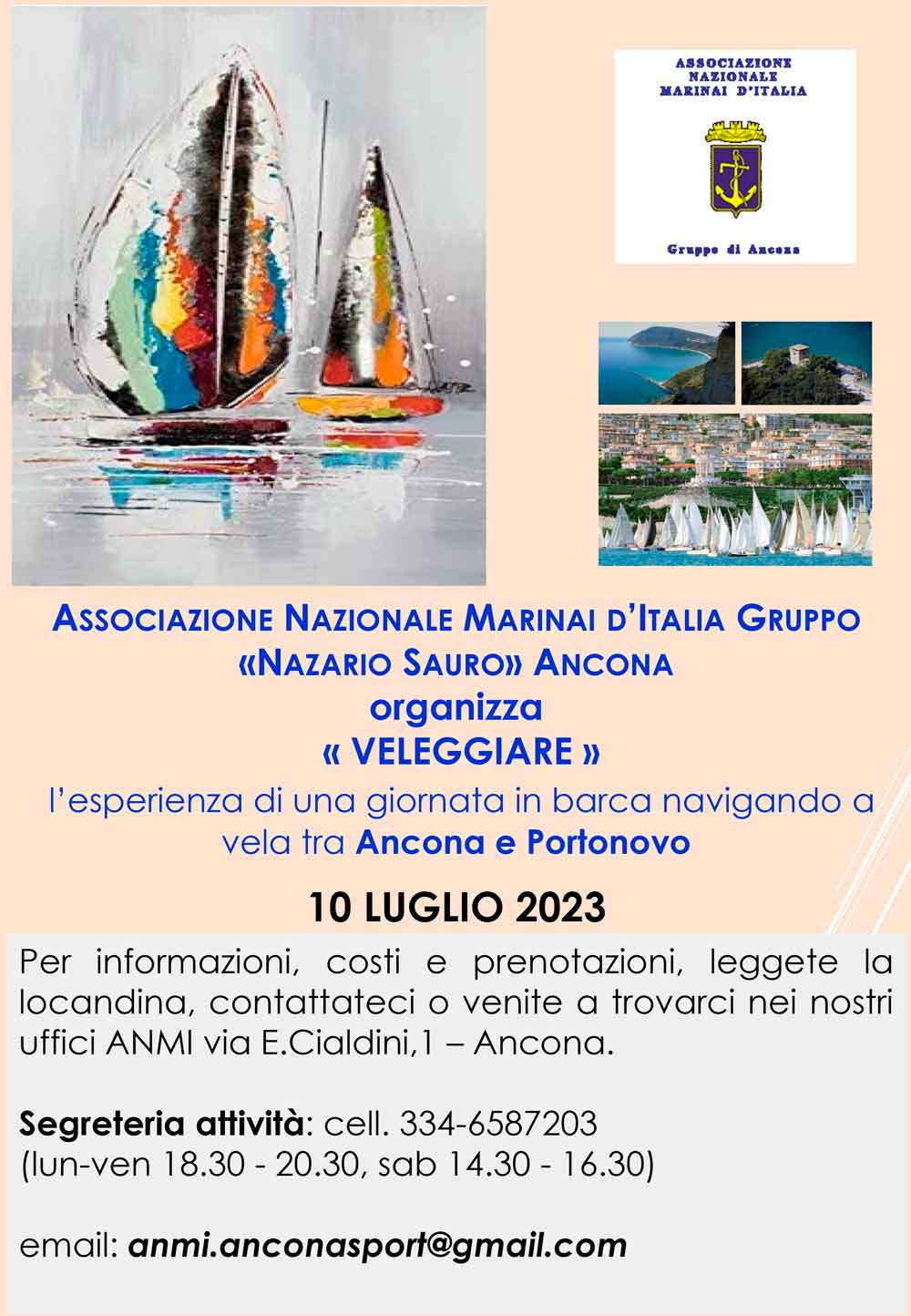 ASSOCIAZIONE NAZIONALE MARINAI D'ITALIA

Gruppo di Ancona

ASSOCIAZIONE NAZIONALE MARINAI D'ITALIA GRUPPO «NAZARIO SAURO» ANCONA
organizza
« VELEGGIARE »
l'esperienza di una giornata in barca navigando a vela tra Ancona e Portonovo

10 LUGLIO 2023

Per informazioni, costi e prenotazioni, leggete la locandina, contattateci o venite a trovarci nei nostri uffici ANMI via E.Cialdini,1 – Ancona.

Segreteria attività: cell. 334-6587203
(lun-ven 18.30 - 20.30, sab 14.30 - 16.30)

email: anmi.anconasport@gmail.com